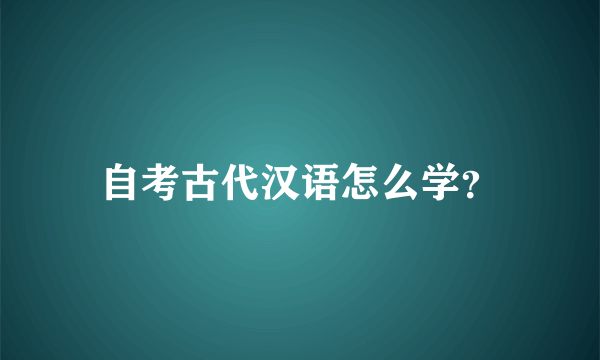 自考古代汉语怎么学?